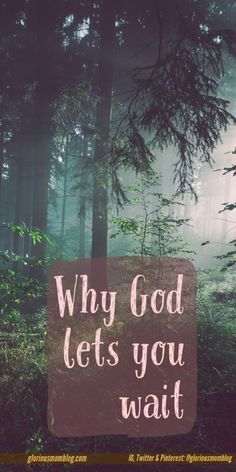 Why God lets you wait

gloriousmomblog.com

IG, Twitter & Pinterest: @gloriousmomblog